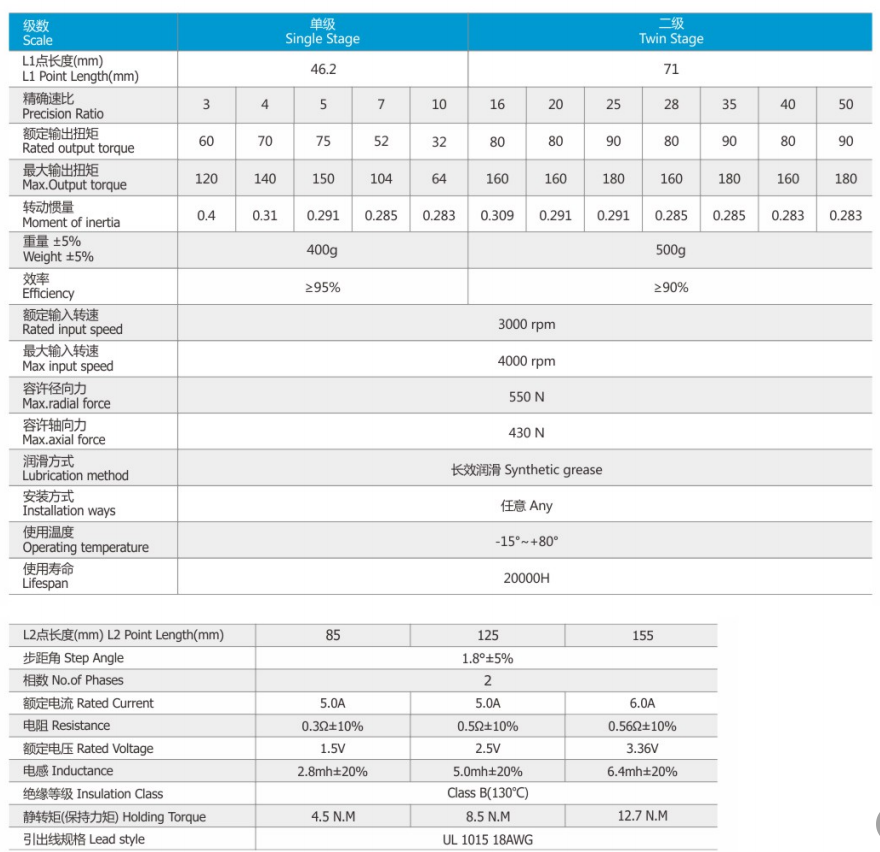 | 级数 Scale | 单级 Single Stage | | | | | 二级 Twin Stage | | | | | | |
|---|---|---|---|---|---|---|---|---|---|---|---|---|
| L1点长度(mm) L1 Point Length(mm) | 46.2 | | | | | 71 | | | | | | |
| 精确速比 Precision Ratio | 3 | 4 | 5 | 7 | 10 | 16 | 20 | 25 | 28 | 35 | 40 | 50 |
| 额定输出扭矩 Rated output torque | 60 | 70 | 75 | 52 | 32 | 80 | 80 | 90 | 80 | 90 | 80 | 90 |
| 最大输出扭矩 Max.Output torque | 120 | 140 | 150 | 104 | 64 | 160 | 160 | 180 | 160 | 180 | 160 | 180 |
| 转动惯量 Moment of inertia | 0.4 | 0.31 | 0.291 | 0.285 | 0.283 | 0.309 | 0.291 | 0.291 | 0.285 | 0.285 | 0.283 | 0.283 |
| 重量 ±5% Weight ±5% | 400g | | | | | 500g | | | | | | |
| 效率 Efficiency | ≥95% | | | | | ≥90% | | | | | | |
| 额定输入转速 Rated input speed | 3000 rpm | | | | | | | | | | | |
| 最大输入转速 Max input speed | 4000 rpm | | | | | | | | | | | |
| 容许径向力 Max.radial force | 550 N | | | | | | | | | | | |
| 容许轴向力 Max.axial force | 430 N | | | | | | | | | | | |
| 润滑方式 Lubrication method | 长效润滑 Synthetic grease | | | | | | | | | | | |
| 安装方式 Installation ways | 任意 Any | | | | | | | | | | | |
| 使用温度 Operating temperature | -15°~+80° | | | | | | | | | | | |
| 使用寿命 Lifespan | 20000H | | | | | | | | | | | |

| L2点长度(mm) L2 Point Length(mm) | 85 | 125 | 155 |
|---|---|---|---|
| 步距角 Step Angle | 1.8°±5% | | |
| 相数 No.of Phases | 2 | | |
| 额定电流 Rated Current | 5.0A | 5.0A | 6.0A |
| 电阻 Resistance | 0.3Ω±10% | 0.5Ω±10% | 0.56Ω±10% |
| 额定电压 Rated Voltage | 1.5V | 2.5V | 3.36V |
| 电感 Inductance | 2.8mh±20% | 5.0mh±20% | 6.4mh±20% |
| 绝缘等级 Insulation Class | Class B(130°C) | | |
| 静转矩(保持力矩) Holding Torque | 4.5 N.M | 8.5 N.M | 12.7 N.M |
| 引出线规格 Lead style | UL 1015 18AWG | | |